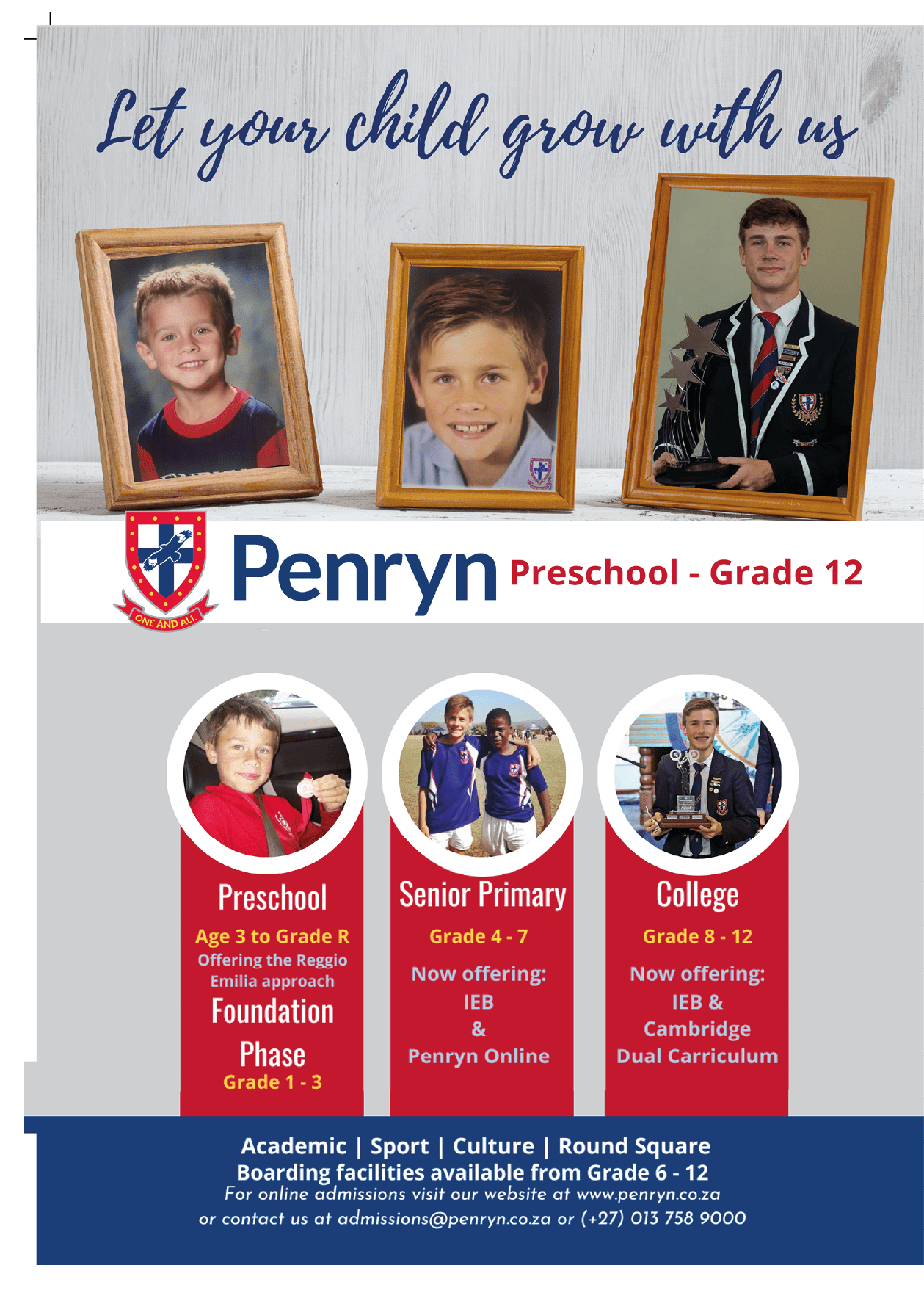 Let your child grow with us

ONE AND ALL

Penryn Preschool - Grade 12

Preschool
Age 3 to Grade R
Offering the Reggio Emilia approach
Foundation Phase
Grade 1 - 3

Senior Primary
Grade 4 - 7
Now offering:
IEB
&
Penryn Online

College
Grade 8 - 12
Now offering:
IEB &
Cambridge
Dual Carriculum

Academic | Sport | Culture | Round Square
Boarding facilities available from Grade 6 - 12
For online admissions visit our website at www.penryn.co.za
or contact us at admissions@penryn.co.za or (+27) 013 758 9000